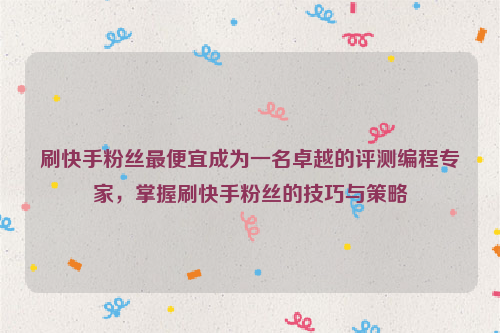 刷快手粉丝最便宜成为一名卓越的评测编程专家，掌握刷快手粉丝的技巧与策略